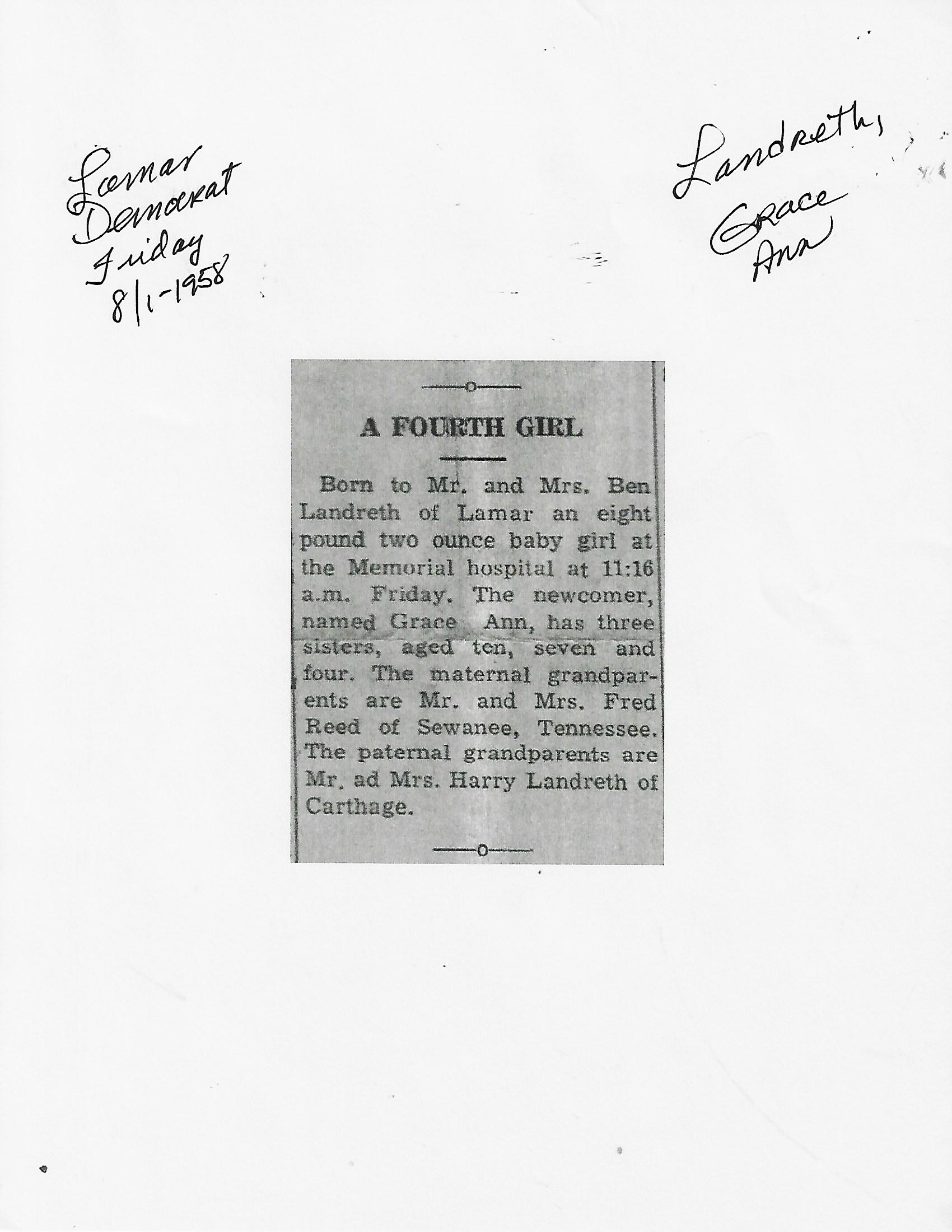 Lamar
Democrat
Friday
8/1-1958

Landreth,
Grace
Ann

A FOURTH GIRL

Born to Mr. and Mrs. Ben Landreth of Lamar an eight pound two ounce baby girl at the Memorial hospital at 11:16 a.m. Friday. The newcomer, named Grace Ann, has three sisters, aged ten, seven and four. The maternal grandparents are Mr. and Mrs. Fred Reed of Sewanee, Tennessee. The paternal grandparents are Mr. ad Mrs. Harry Landreth of Carthage.